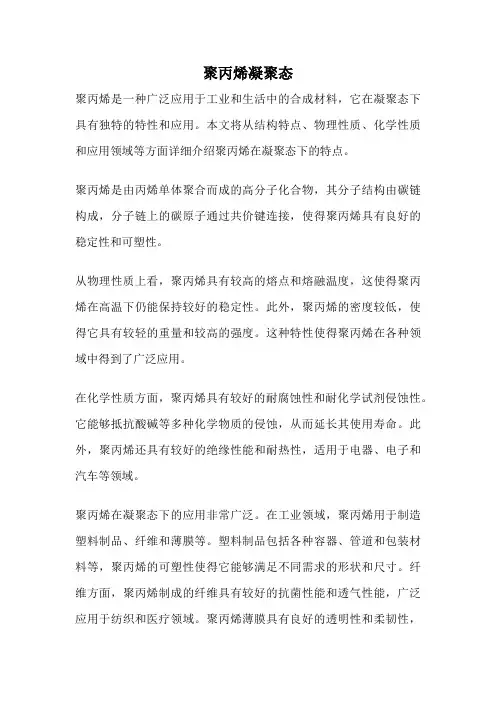 聚丙烯凝聚态

聚丙烯是一种广泛应用于工业和生活中的合成材料，它在凝聚态下具有独特的特性和应用。本文将从结构特点、物理性质、化学性质和应用领域等方面详细介绍聚丙烯在凝聚态下的特点。

聚丙烯是由丙烯单体聚合而成的高分子化合物，其分子结构由碳链构成，分子链上的碳原子通过共价键连接，使得聚丙烯具有良好的稳定性和可塑性。

从物理性质上看，聚丙烯具有较高的熔点和熔融温度，这使得聚丙烯在高温下仍能保持较好的稳定性。此外，聚丙烯的密度较低，使得它具有较轻的重量和较高的强度。这种特性使得聚丙烯在各种领域中得到了广泛应用。

在化学性质方面，聚丙烯具有较好的耐腐蚀性和耐化学试剂侵蚀性。它能够抵抗酸碱等多种化学物质的侵蚀，从而延长其使用寿命。此外，聚丙烯还具有较好的绝缘性能和耐热性，适用于电器、电子和汽车等领域。

聚丙烯在凝聚态下的应用非常广泛。在工业领域，聚丙烯用于制造塑料制品、纤维和薄膜等。塑料制品包括各种容器、管道和包装材料等，聚丙烯的可塑性使得它能够满足不同需求的形状和尺寸。纤维方面，聚丙烯制成的纤维具有较好的抗菌性能和透气性能，广泛应用于纺织和医疗领域。聚丙烯薄膜具有良好的透明性和柔韧性，